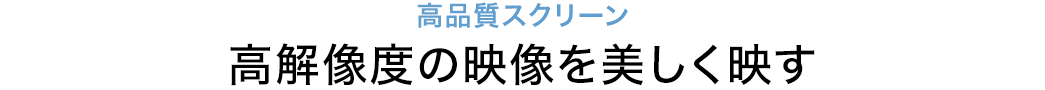 高品質スクリーン

高解像度の映像を美しく映す